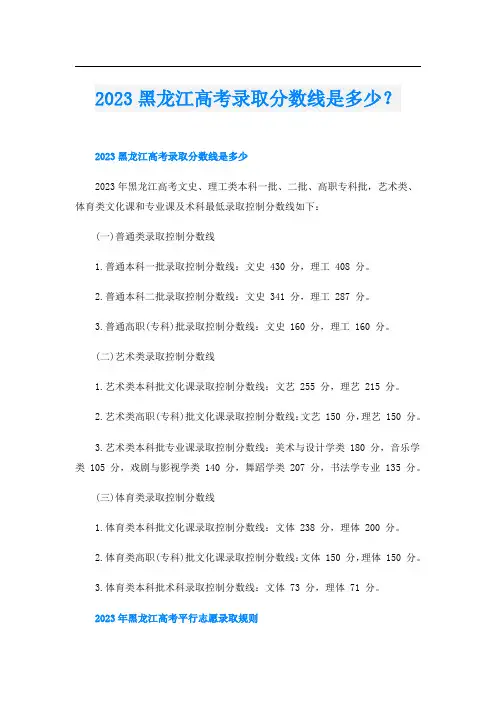 2023 黑龙江高考录取分数线是多少？

2023 黑龙江高考录取分数线是多少

2023 年黑龙江高考文史、理工类本科一批、二批、高职专科批，艺术类、体育类文化课和专业课及术科最低录取控制分数线如下：

(一)普通类录取控制分数线

1.普通本科一批录取控制分数线：文史 430 分，理工 408 分。

2.普通本科二批录取控制分数线：文史 341 分，理工 287 分。

3.普通高职(专科)批录取控制分数线：文史 160 分，理工 160 分。

(二)艺术类录取控制分数线

1.艺术类本科批文化课录取控制分数线：文艺 255 分，理艺 215 分。

2.艺术类高职(专科)批文化课录取控制分数线：文艺 150 分，理艺 150 分。

3.艺术类本科批专业课录取控制分数线：美术与设计学类 180 分，音乐学类 105 分，戏剧与影视学类 140 分，舞蹈学类 207 分，书法学专业 135 分。

(三)体育类录取控制分数线

1.体育类本科批文化课录取控制分数线：文体 238 分，理体 200 分。

2.体育类高职(专科)批文化课录取控制分数线：文体 150 分，理体 150 分。

3.体育类本科批术科录取控制分数线：文体 73 分，理体 71 分。

2023 年黑龙江高考平行志愿录取规则